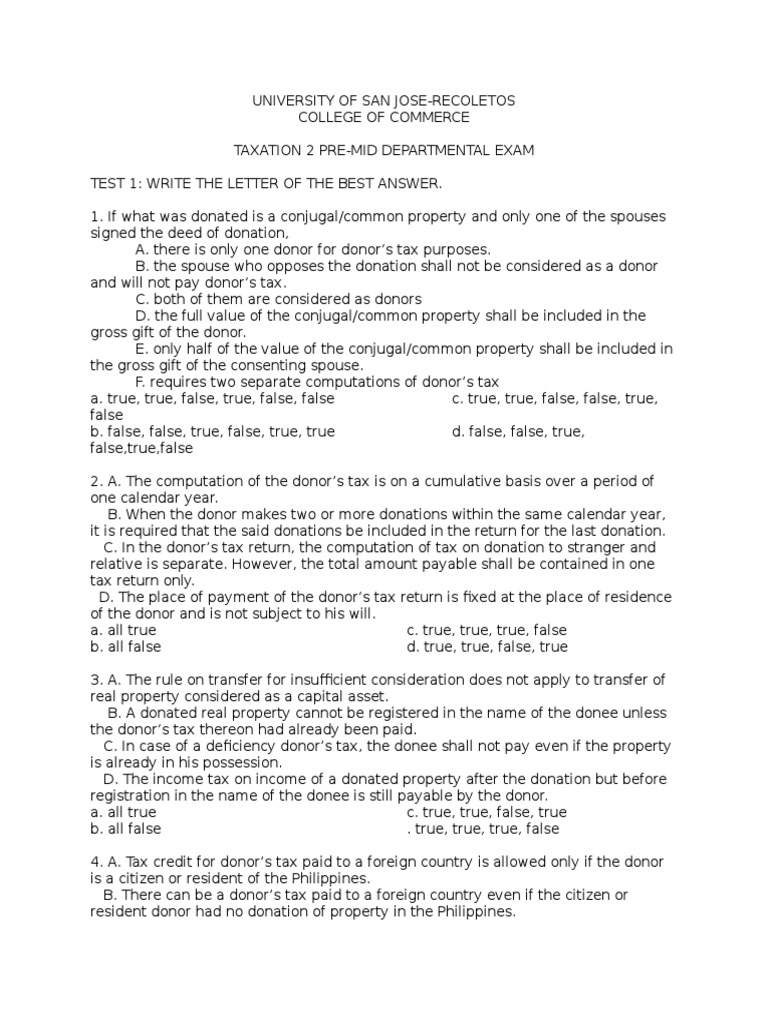 UNIVERSITY OF SAN JOSE-RECOLETOS
COLLEGE OF COMMERCE

TAXATION 2 PRE-MID DEPARTMENTAL EXAM

TEST 1: WRITE THE LETTER OF THE BEST ANSWER.

1. If what was donated is a conjugal/common property and only one of the spouses signed the deed of donation,
A. there is only one donor for donor's tax purposes.
B. the spouse who opposes the donation shall not be considered as a donor and will not pay donor's tax.
C. both of them are considered as donors
D. the full value of the conjugal/common property shall be included in the gross gift of the donor.
E. only half of the value of the conjugal/common property shall be included in the gross gift of the consenting spouse.
F. requires two separate computations of donor's tax
a. true, true, false, true, false, false
c. true, true, false, false, true, false
b. false, false, true, false, true, true
d. false, false, true, false,true,false

2. A. The computation of the donor's tax is on a cumulative basis over a period of one calendar year.
B. When the donor makes two or more donations within the same calendar year, it is required that the said donations be included in the return for the last donation.
C. In the donor's tax return, the computation of tax on donation to stranger and relative is separate. However, the total amount payable shall be contained in one tax return only.
D. The place of payment of the donor's tax return is fixed at the place of residence of the donor and is not subject to his will.
a. all true
c. true, true, true, false
b. all false
d. true, true, false, true

3. A. The rule on transfer for insufficient consideration does not apply to transfer of real property considered as a capital asset.
B. A donated real property cannot be registered in the name of the donee unless the donor's tax thereon had already been paid.
C. In case of a deficiency donor's tax, the donee shall not pay even if the property is already in his possession.
D. The income tax on income of a donated property after the donation but before registration in the name of the donee is still payable by the donor.
a. all true
c. true, true, false, true
b. all false
. true, true, true, false

4. A. Tax credit for donor's tax paid to a foreign country is allowed only if the donor is a citizen or resident of the Philippines.
B. There can be a donor's tax paid to a foreign country even if the citizen or resident donor had no donation of property in the Philippines.